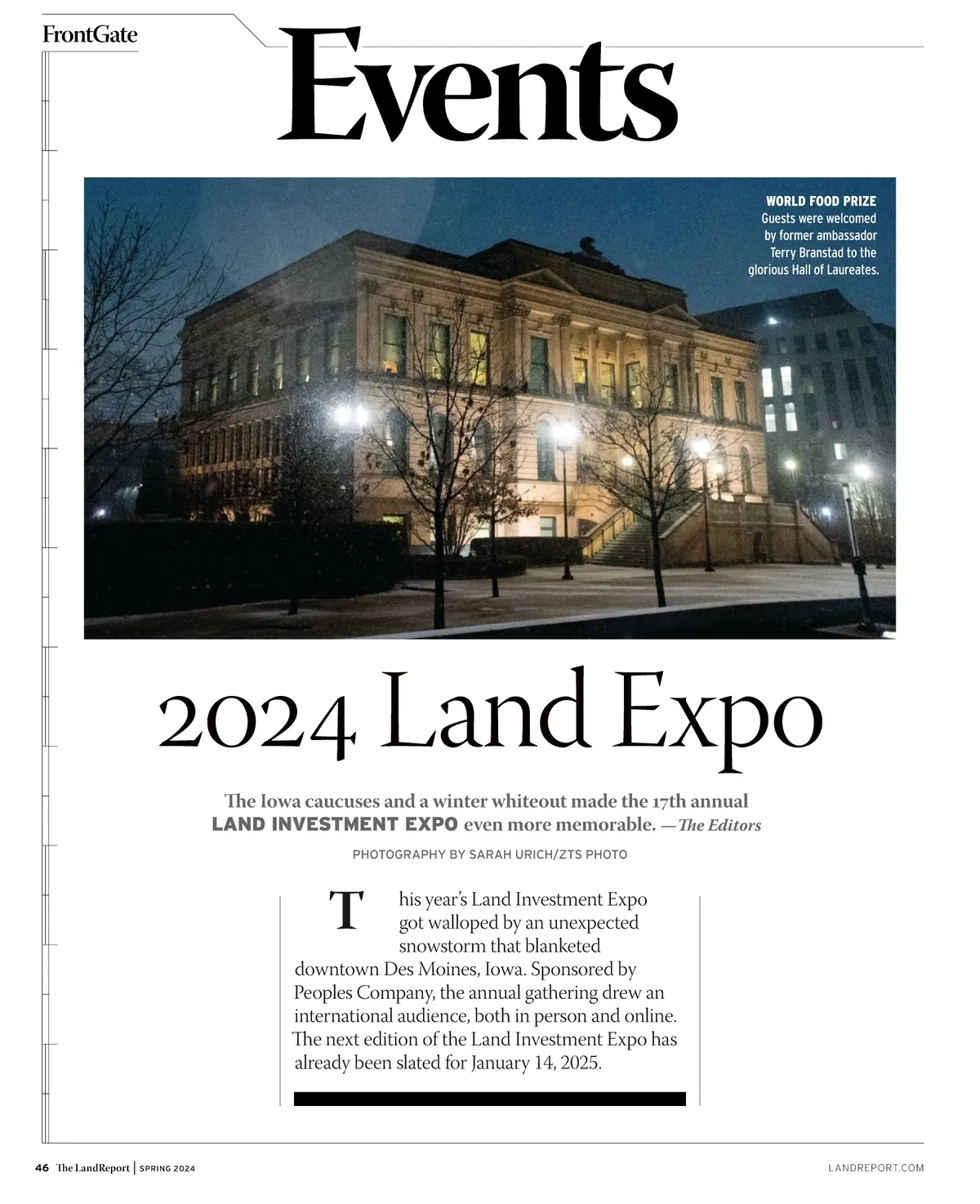 FrontGate

Events

WORLD FOOD PRIZE
Guests were welcomed by former ambassador Terry Branstad to the glorious Hall of Laureates.

2024 Land Expo

The Iowa caucuses and a winter whiteout made the 17th annual LAND INVESTMENT EXPO even more memorable. —The Editors

PHOTOGRAPHY BY SARAH URICH/ZTS PHOTO

This year's Land Investment Expo got walloped by an unexpected snowstorm that blanketed downtown Des Moines, Iowa. Sponsored by Peoples Company, the annual gathering drew an international audience, both in person and online. The next edition of the Land Investment Expo has already been slated for January 14, 2025.

46 The LandReport | SPRING 2024

LANDREPORT.COM